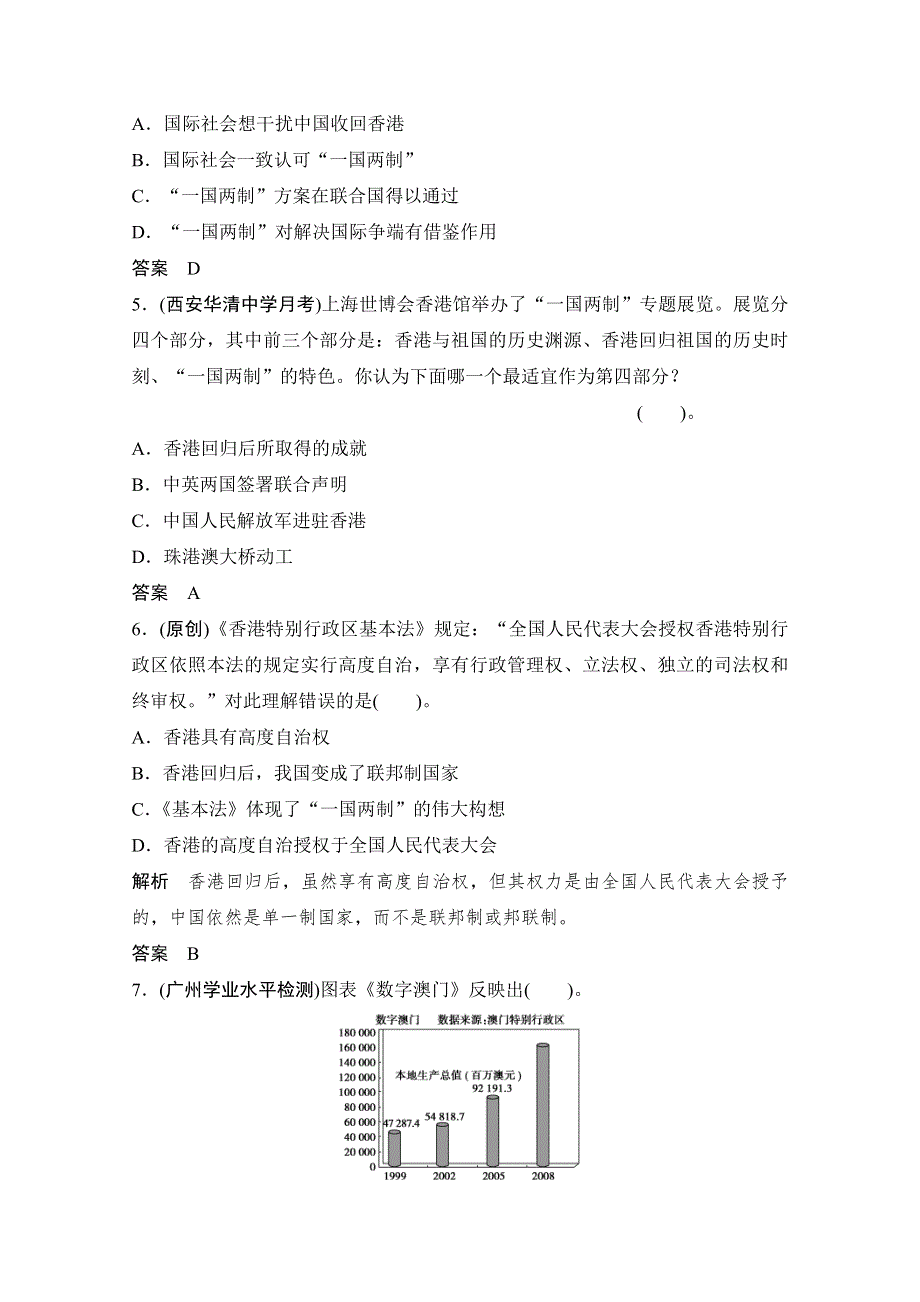 A．国际社会想干扰中国收回香港
B．国际社会一致认可“一国两制”
C．“一国两制”方案在联合国得以通过
D．“一国两制”对解决国际争端有借鉴作用
答案　D
5．(西安华清中学月考)上海世博会香港馆举办了“一国两制”专题展览。展览分四个部分，其中前三个部分是：香港与祖国的历史渊源、香港回归祖国的历史时刻、“一国两制”的特色。你认为下面哪一个最适宜作为第四部分？
(　　)。
A．香港回归后所取得的成就
B．中英两国签署联合声明
C．中国人民解放军进驻香港
D．珠港澳大桥动工
答案　A
6．(原创)《香港特别行政区基本法》规定：“全国人民代表大会授权香港特别行政区依照本法的规定实行高度自治，享有行政管理权、立法权、独立的司法权和终审权。”对此理解错误的是(　　)。
A．香港具有高度自治权
B．香港回归后，我国变成了联邦制国家
C．《基本法》体现了“一国两制”的伟大构想
D．香港的高度自治授权于全国人民代表大会
解析　香港回归后，虽然享有高度自治权，但其权力是由全国人民代表大会授予的，中国依然是单一制国家，而不是联邦制或邦联制。
答案　B
7．(广州学业水平检测)图表《数字澳门》反映出(　　)。
数字澳门　数据来源:澳门特别行政区
180 000
160 000
140 000
120 000
100 000
80 000
60 000
40 000
20 000
0
本地生产总值（百万澳元）
47 287.4
54 818.7
92 191.3
1999
2002
2005
2008